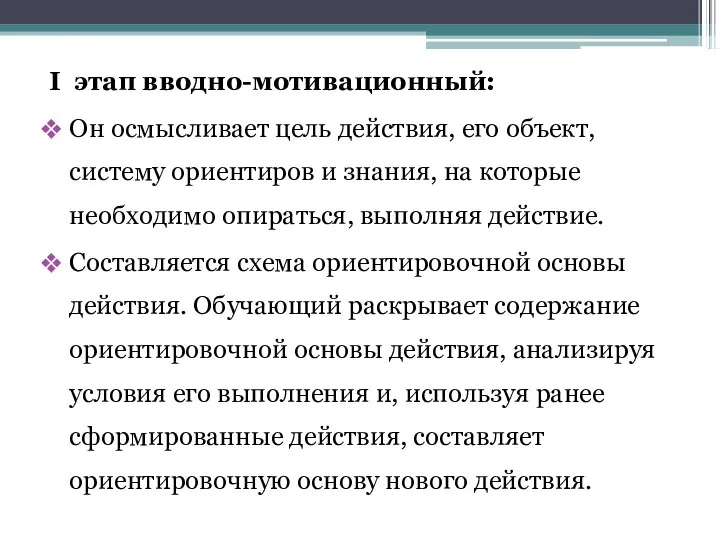 I этап вводно-мотивационный:

❖ Он осмысливает цель действия, его объект, систему ориентиров и знания, на которые необходимо опираться, выполняя действие.

❖ Составляется схема ориентировочной основы действия. Обучающий раскрывает содержание ориентировочной основы действия, анализируя условия его выполнения и, используя ранее сформированные действия, составляет ориентировочную основу нового действия.